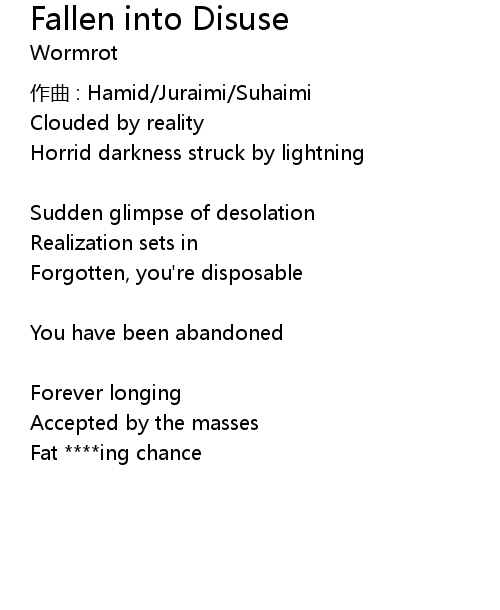 Fallen into Disuse
Wormrot

作曲 : Hamid/Juraimi/Suhaimi
Clouded by reality
Horrid darkness struck by lightning

Sudden glimpse of desolation
Realization sets in
Forgotten, you're disposable

You have been abandoned

Forever longing
Accepted by the masses
Fat ****ing chance